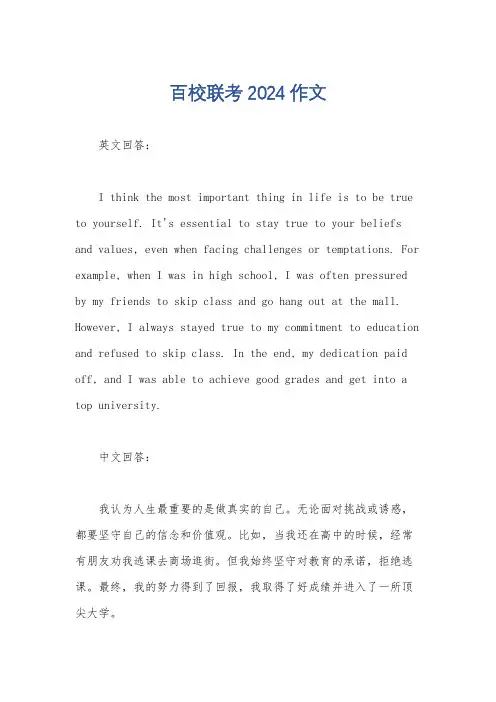 百校联考2024作文

英文回答：

I think the most important thing in life is to be true to yourself. It's essential to stay true to your beliefs and values, even when facing challenges or temptations. For example, when I was in high school, I was often pressured by my friends to skip class and go hang out at the mall. However, I always stayed true to my commitment to education and refused to skip class. In the end, my dedication paid off, and I was able to achieve good grades and get into a top university.

中文回答：

我认为人生最重要的是做真实的自己。无论面对挑战或诱惑，都要坚守自己的信念和价值观。比如，当我还在高中的时候，经常有朋友劝我逃课去商场逛街。但我始终坚守对教育的承诺，拒绝逃课。最终，我的努力得到了回报，我取得了好成绩并进入了一所顶尖大学。